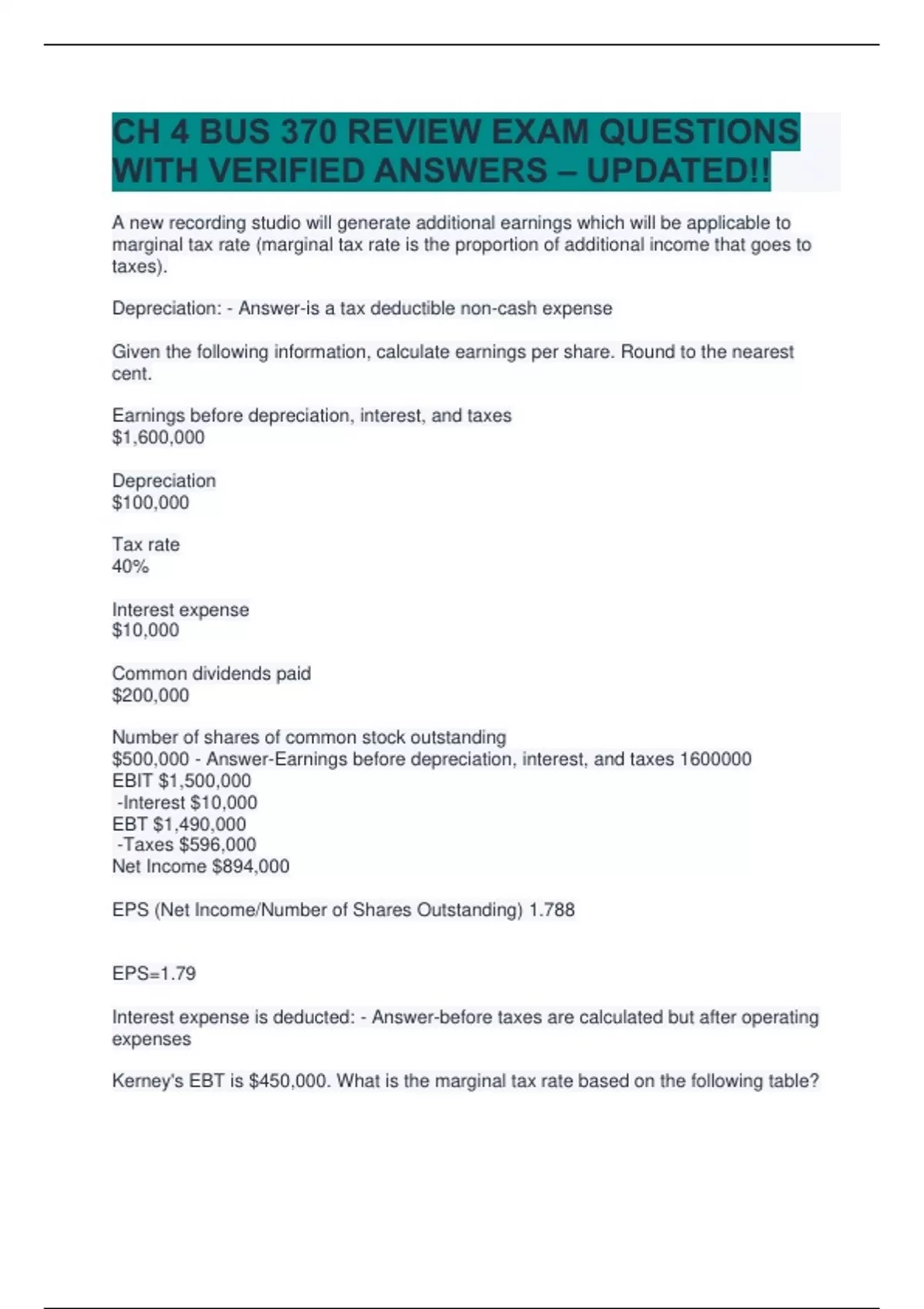 CH 4 BUS 370 REVIEW EXAM QUESTIONS WITH VERIFIED ANSWERS – UPDATED!!

A new recording studio will generate additional earnings which will be applicable to marginal tax rate (marginal tax rate is the proportion of additional income that goes to taxes).

Depreciation: - Answer-is a tax deductible non-cash expense

Given the following information, calculate earnings per share. Round to the nearest cent.

Earnings before depreciation, interest, and taxes
$1,600,000

Depreciation
$100,000

Tax rate
40%

Interest expense
$10,000

Common dividends paid
$200,000

Number of shares of common stock outstanding
$500,000 - Answer-Earnings before depreciation, interest, and taxes 1600000
EBIT $1,500,000
-Interest $10,000
EBT $1,490,000
-Taxes $596,000
Net Income $894,000

EPS (Net Income/Number of Shares Outstanding) 1.788

EPS=1.79

Interest expense is deducted: - Answer-before taxes are calculated but after operating expenses

Kerney's EBT is $450,000. What is the marginal tax rate based on the following table?